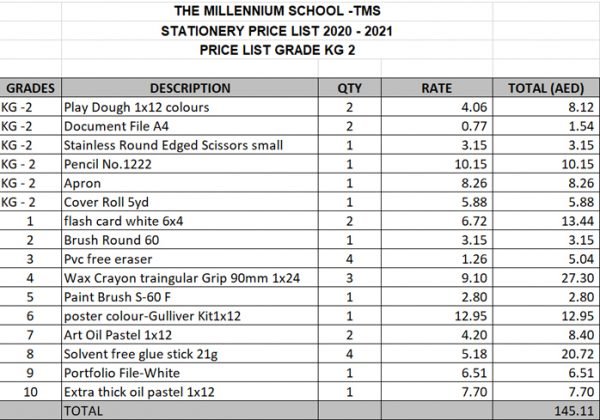 THE MILLENNIUM SCHOOL -TMS
STATIONERY PRICE LIST 2020 - 2021
PRICE LIST GRADE KG 2

| GRADES | DESCRIPTION | QTY | RATE | TOTAL (AED) |
|---|---|---|---|---|
| KG -2 | Play Dough 1x12 colours | 2 | 4.06 | 8.12 |
| KG -2 | Document File A4 | 2 | 0.77 | 1.54 |
| KG -2 | Stainless Round Edged Scissors small | 1 | 3.15 | 3.15 |
| KG - 2 | Pencil No.1222 | 1 | 10.15 | 10.15 |
| KG - 2 | Apron | 1 | 8.26 | 8.26 |
| KG - 2 | Cover Roll 5yd | 1 | 5.88 | 5.88 |
| 1 | flash card white 6x4 | 2 | 6.72 | 13.44 |
| 2 | Brush Round 60 | 1 | 3.15 | 3.15 |
| 3 | Pvc free eraser | 4 | 1.26 | 5.04 |
| 4 | Wax Crayon traingular Grip 90mm 1x24 | 3 | 9.10 | 27.30 |
| 5 | Paint Brush S-60 F | 1 | 2.80 | 2.80 |
| 6 | poster colour-Gulliver Kit1x12 | 1 | 12.95 | 12.95 |
| 7 | Art Oil Pastel 1x12 | 2 | 4.20 | 8.40 |
| 8 | Solvent free glue stick 21g | 4 | 5.18 | 20.72 |
| 9 | Portfolio File-White | 1 | 6.51 | 6.51 |
| 10 | Extra thick oil pastel 1x12 | 1 | 7.70 | 7.70 |
| | TOTAL | | | 145.11 |